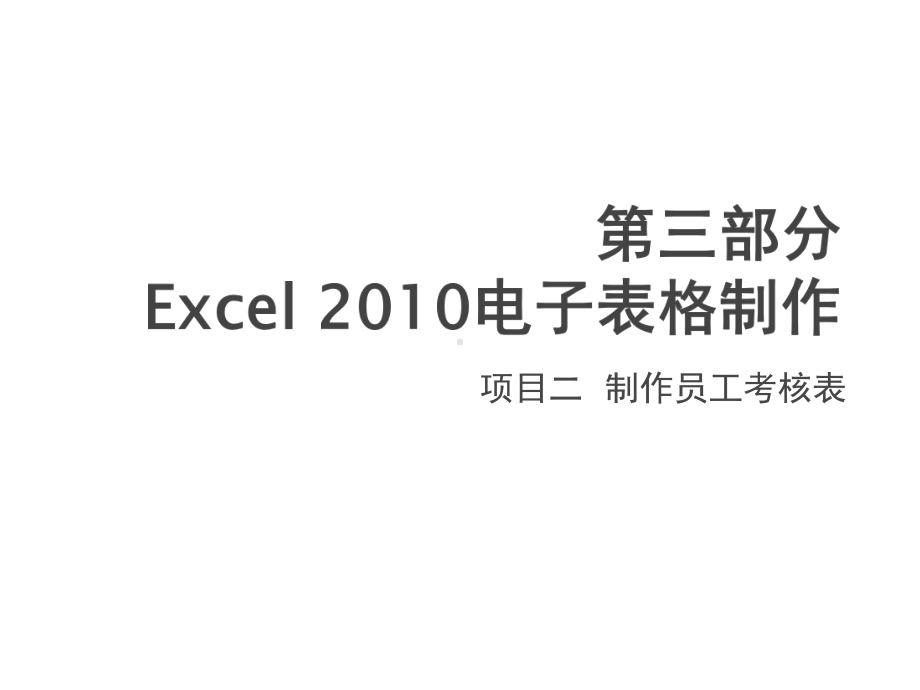 第三部分
Excel 2010电子表格制作

项目二 制作员工考核表